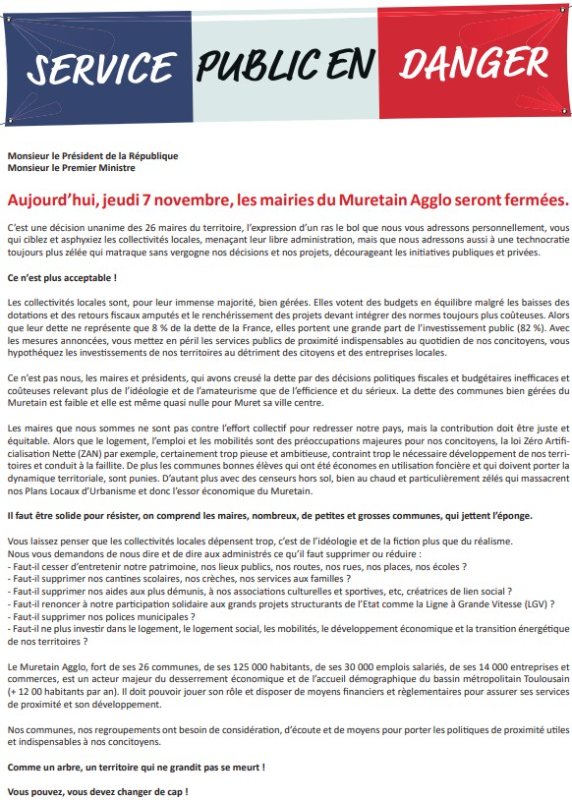 SERVICE PUBLIC EN DANGER

Monsieur le Président de la République
Monsieur le Premier Ministre

Aujourd'hui, jeudi 7 novembre, les mairies du Muretain Agglo seront fermées.

C'est une décision unanime des 26 maires du territoire, l'expression d'un ras le bol que nous vous adressons personnellement, vous qui ciblez et asphyxiez les collectivités locales, menaçant leur libre administration, mais que nous adressons aussi à une technocratie toujours plus zélée qui matraque sans vergogne nos décisions et nos projets, décourageant les initiatives publiques et privées.

Ce n'est plus acceptable !

Les collectivités locales sont, pour leur immense majorité, bien gérées. Elles votent des budgets en équilibre malgré les baisses des dotations et des retours fiscaux amputés et le renchérissement des projets devant intégrer des normes toujours plus coûteuses. Alors que leur dette ne représente que 8 % de la dette de la France, elles portent une grande part de l'investissement public (82 %). Avec les mesures annoncées, vous mettez en péril les services publics de proximité indispensables au quotidien de nos concitoyens, vous hypothéquez les investissements de nos territoires au détriment des citoyens et des entreprises locales.

Ce n'est pas nous, les maires et présidents, qui avons creusé la dette par des décisions politiques fiscales et budgétaires inefficaces et coûteuses relevant plus de l'idéologie et de l'amateurisme que de l'efficience et du sérieux. La dette des communes bien gérées du Muretain est faible et elle est même quasi nulle pour Muret sa ville centre.

Les maires que nous sommes ne sont pas contre l'effort collectif pour redresser notre pays, mais la contribution doit être juste et équitable. Alors que le logement, l'emploi et les mobilités sont des préoccupations majeures pour nos concitoyens, la loi Zéro Artificialisation Nette (ZAN) par exemple, certainement trop pieuse et ambitieuse, contraint trop le nécessaire développement de nos territoires et conduit à la faillite. De plus les communes bonnes élèves qui ont été économes en utilisation foncière et qui doivent porter la dynamique territoriale, sont punies. D'autant plus avec des censeurs hors sol, bien au chaud et particulièrement zélés qui massacrent nos Plans Locaux d'Urbanisme et donc l'essor économique du Muretain.

Il faut être solide pour résister, on comprend les maires, nombreux, de petites et grosses communes, qui jettent l'éponge.

Vous laissez penser que les collectivités locales dépensent trop, c'est de l'idéologie et de la fiction plus que du réalisme.
Nous vous demandons de nous dire et de dire aux administrés ce qu'il faut supprimer ou réduire :
- Faut-il cesser d'entretenir notre patrimoine, nos lieux publics, nos routes, nos rues, nos places, nos écoles ?
- Faut-il supprimer nos cantines scolaires, nos crèches, nos services aux familles ?
- Faut-il supprimer nos aides aux plus démunis, à nos associations culturelles et sportives, etc, créatrices de lien social ?
- Faut-il renoncer à notre participation solidaire aux grands projets structurants de l'Etat comme la Ligne à Grande Vitesse (LGV) ?
- Faut-il supprimer nos polices municipales ?
- Faut-il ne plus investir dans le logement, le logement social, les mobilités, le développement économique et la transition énergétique de nos territoires ?

Le Muretain Agglo, fort de ses 26 communes, de ses 125 000 habitants, de ses 30 000 emplois salariés, de ses 14 000 entreprises et commerces, est un acteur majeur du desserrement économique et de l'accueil démographique du bassin métropolitain Toulousain (+ 12 00 habitants par an). Il doit pouvoir jouer son rôle et disposer de moyens financiers et règlementaires pour assurer ses services de proximité et son développement.

Nos communes, nos regroupements ont besoin de considération, d'écoute et de moyens pour porter les politiques de proximité utiles et indispensables à nos concitoyens.

Comme un arbre, un territoire qui ne grandit pas se meurt !

Vous pouvez, vous devez changer de cap !